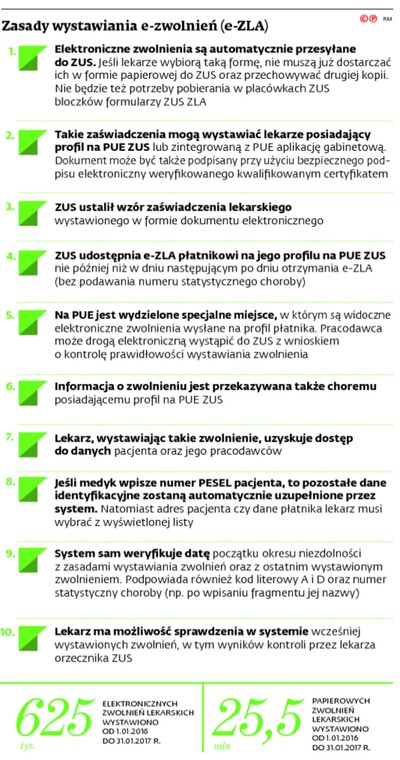 Zasady wystawiania e-zwolnień (e-ZLA)

RM

1. Elektroniczne zwolnienia są automatycznie przesyłane do ZUS. Jeśli lekarze wybiorą taką formę, nie muszą już dostarczać ich w formie papierowej do ZUS oraz przechowywać drugiej kopii. Nie będzie też potrzeby pobierania w placówkach ZUS bloczków formularzy ZUS ZLA

2. Takie zaświadczenia mogą wystawiać lekarze posiadający profil na PUE ZUS lub zintegrowaną z PUE aplikację gabinetową. Dokument może być także podpisany przy użyciu bezpiecznego podpisu elektroniczny weryfikowanego kwalifikowanym certyfikatem

3. ZUS ustalił wzór zaświadczenia lekarskiego wystawionego w formie dokumentu elektronicznego

4. ZUS udostępnia e-ZLA płatnikowi na jego profilu na PUE ZUS nie później niż w dniu następującym po dniu otrzymania e-ZLA (bez podawania numeru statystycznego choroby)

5. Na PUE jest wydzielone specjalne miejsce, w którym są widoczne elektroniczne zwolnienia wysłane na profil płatnika. Pracodawca może drogą elektroniczną wystąpić do ZUS z wnioskiem o kontrolę prawidłowości wystawiania zwolnienia

6. Informacja o zwolnieniu jest przekazywana także choremu posiadającemu profil na PUE ZUS

7. Lekarz, wystawiając takie zwolnienie, uzyskuje dostęp do danych pacjenta oraz jego pracodawców

8. Jeśli medyk wpisze numer PESEL pacjenta, to pozostałe dane identyfikacyjne zostaną automatycznie uzupełnione przez system. Natomiast adres pacjenta czy dane płatnika lekarz musi wybrać z wyświetlonej listy

9. System sam weryfikuje datę początku okresu niezdolności z zasadami wystawiania zwolnień oraz z ostatnim wystawionym zwolnieniem. Podpowiada również kod literowy A i D oraz numer statystyczny choroby (np. po wpisaniu fragmentu jej nazwy)

10. Lekarz ma możliwość sprawdzenia w systemie wcześniej wystawionych zwolnień, w tym wyników kontroli przez lekarza orzecznika ZUS

625 tys. ELEKTRONICZNYCH ZWOLNIEŃ LEKARSKICH WYSTAWIONO OD 1.01.2016 DO 31.01.2017 R.

25,5 mln PAPIEROWYCH ZWOLNIEŃ LEKARSKICH WYSTAWIONO OD 1.01.2016 DO 31.01.2017 R.